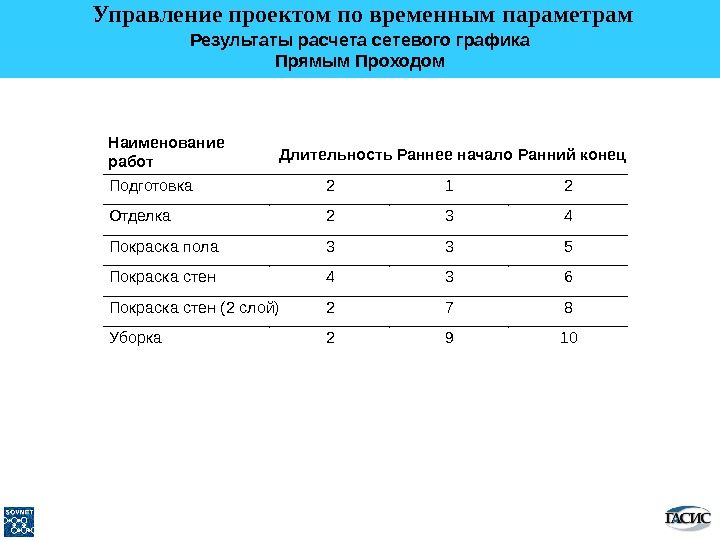 Управление проектом по временным параметрам
Результаты расчета сетевого графика
Прямым Проходом

| Наименование работ | Длительность | Раннее начало | Ранний конец |
|---|---|---|---|
| Подготовка | 2 | 1 | 2 |
| Отделка | 2 | 3 | 4 |
| Покраска пола | 3 | 3 | 5 |
| Покраска стен | 4 | 3 | 6 |
| Покраска стен (2 слой) | 2 | 7 | 8 |
| Уборка | 2 | 9 | 10 |

SOVNET

ГАСИС